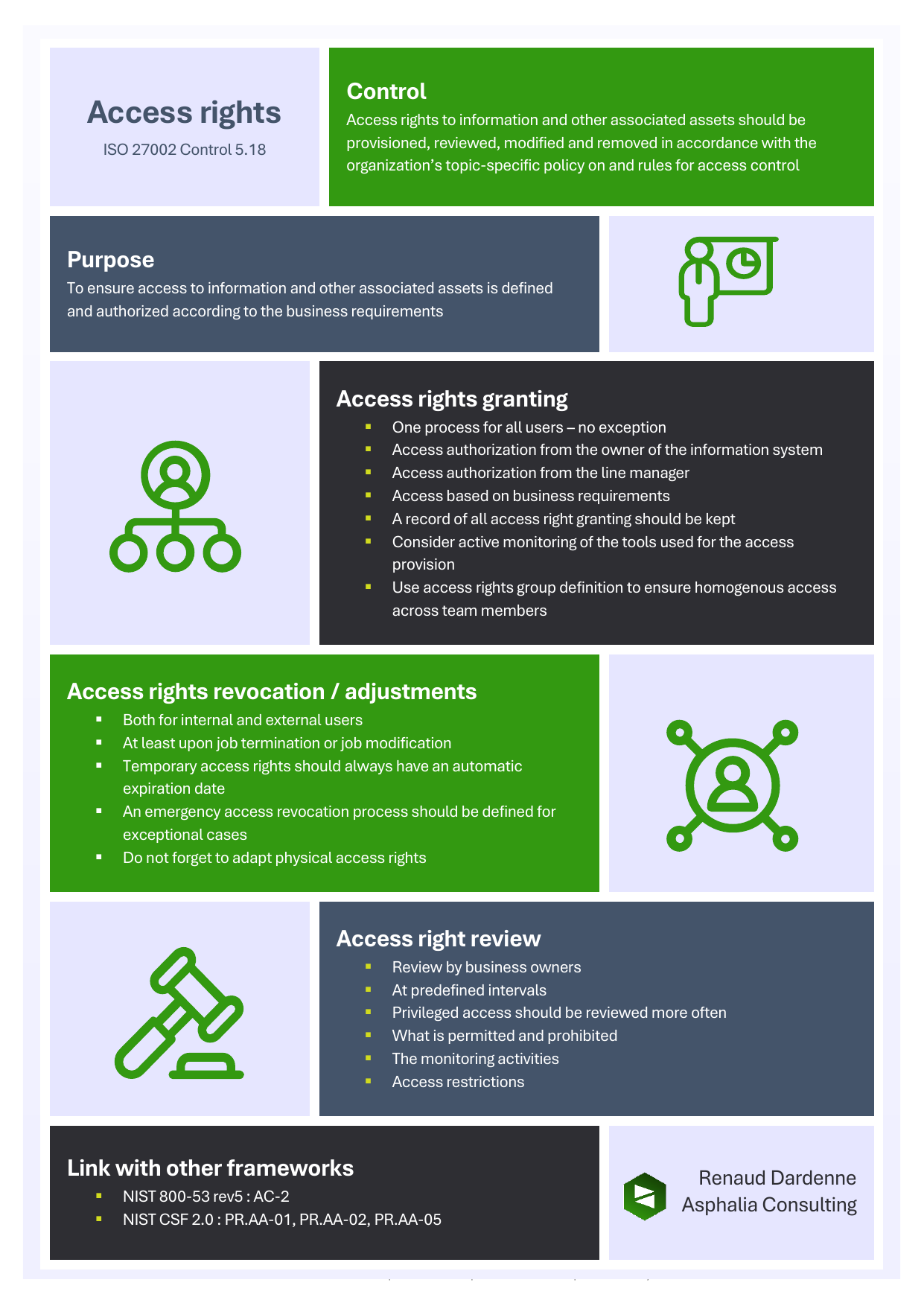 Access rights
ISO 27002 Control 5.18

Control
Access rights to information and other associated assets should be provisioned, reviewed, modified and removed in accordance with the organization's topic-specific policy on and rules for access control

Purpose
To ensure access to information and other associated assets is defined and authorized according to the business requirements

Access rights granting
- One process for all users – no exception
- Access authorization from the owner of the information system
- Access authorization from the line manager
- Access based on business requirements
- A record of all access right granting should be kept
- Consider active monitoring of the tools used for the access provision
- Use access rights group definition to ensure homogenous access across team members

Access rights revocation / adjustments
- Both for internal and external users
- At least upon job termination or job modification
- Temporary access rights should always have an automatic expiration date
- An emergency access revocation process should be defined for exceptional cases
- Do not forget to adapt physical access rights

Access right review
- Review by business owners
- At predefined intervals
- Privileged access should be reviewed more often
- What is permitted and prohibited
- The monitoring activities
- Access restrictions

Link with other frameworks
- NIST 800-53 rev5 : AC-2
- NIST CSF 2.0 : PR.AA-01, PR.AA-02, PR.AA-05

Renaud Dardenne
Asphalia Consulting